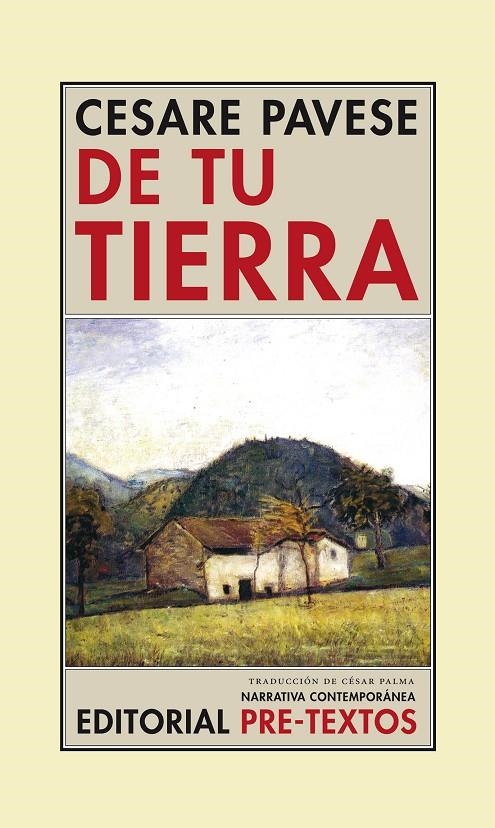 CESARE PAVESE
DE TU TIERRA

TRADUCCIÓN DE CÉSAR PALMA
NARRATIVA CONTEMPORÁNEA
EDITORIAL PRE-TEXTOS